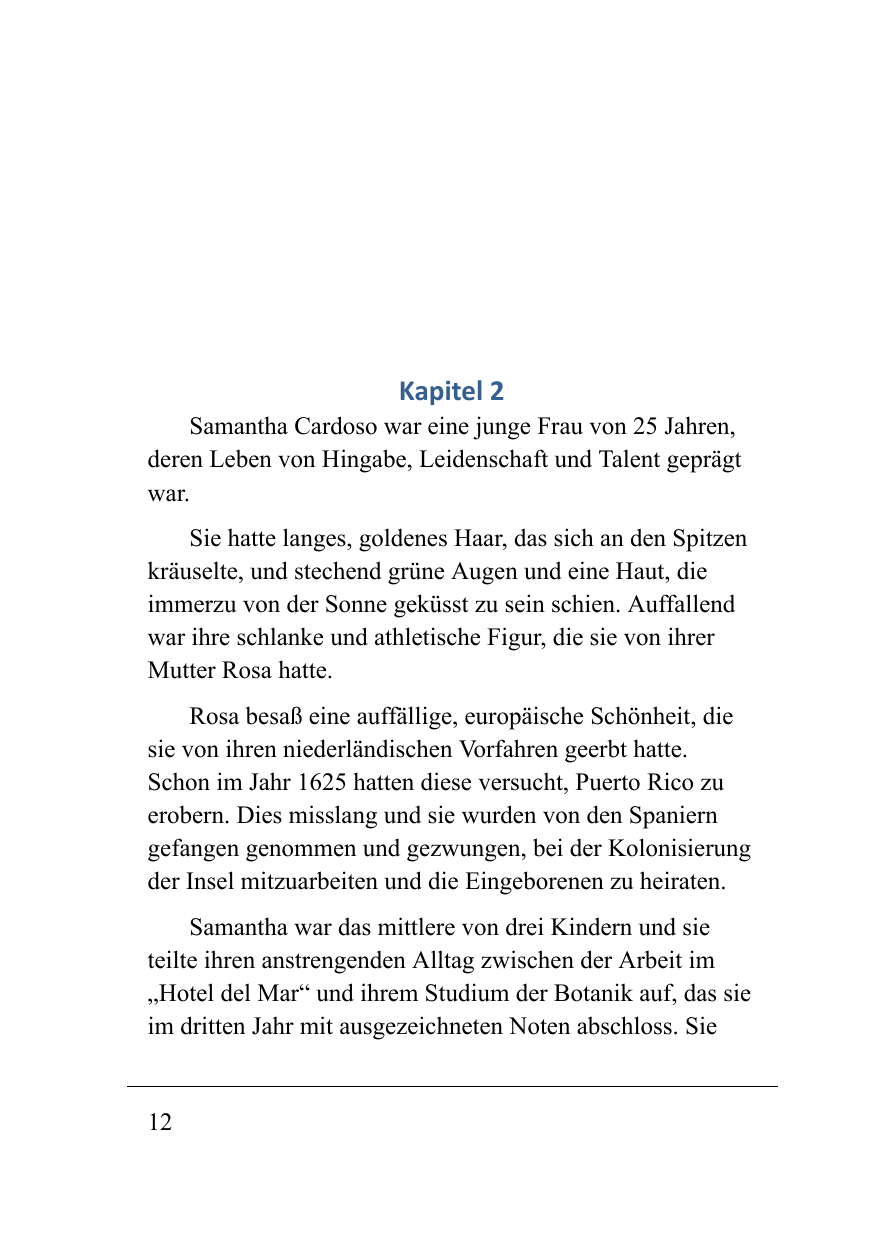 Kapitel 2

Samantha Cardoso war eine junge Frau von 25 Jahren, deren Leben von Hingabe, Leidenschaft und Talent geprägt war.

Sie hatte langes, goldenes Haar, das sich an den Spitzen kräuselte, und stechend grüne Augen und eine Haut, die immerzu von der Sonne geküsst zu sein schien. Auffallend war ihre schlanke und athletische Figur, die sie von ihrer Mutter Rosa hatte.

Rosa besaß eine auffällige, europäische Schönheit, die sie von ihren niederländischen Vorfahren geerbt hatte. Schon im Jahr 1625 hatten diese versucht, Puerto Rico zu erobern. Dies misslang und sie wurden von den Spaniern gefangen genommen und gezwungen, bei der Kolonisierung der Insel mitzuarbeiten und die Eingeborenen zu heiraten.

Samantha war das mittlere von drei Kindern und sie teilte ihren anstrengenden Alltag zwischen der Arbeit im „Hotel del Mar“ und ihrem Studium der Botanik auf, das sie im dritten Jahr mit ausgezeichneten Noten abschloss. Sie

12